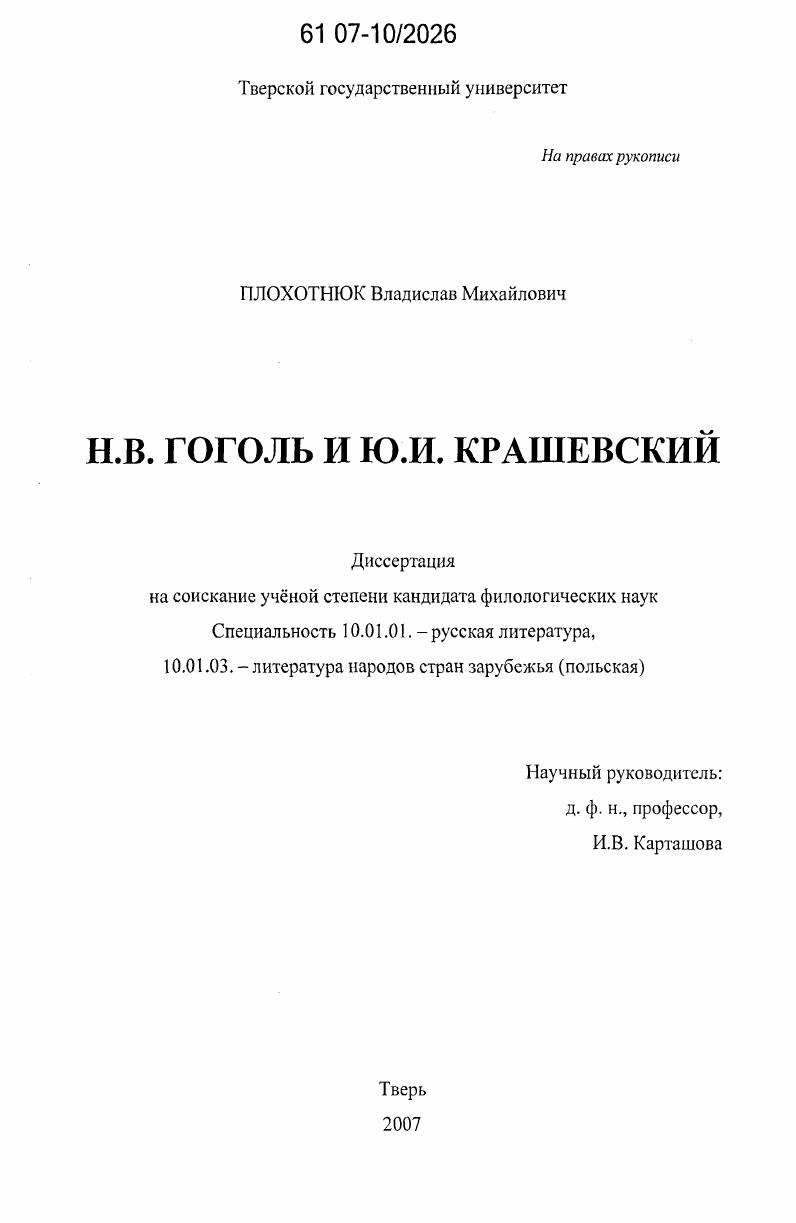 61 07-10/2026

Тверской государственный университет

На правах рукописи

ПЛОХОТНЮК Владислав Михайлович

Н.В. ГОГОЛЬ И Ю.И. КРАШЕВСКИЙ

Диссертация
на соискание учёной степени кандидата филологических наук
Специальность 10.01.01. – русская литература,
10.01.03. – литература народов стран зарубежья (польская)

Научный руководитель:
д. ф. н., профессор,
И.В. Карташова

Тверь
2007